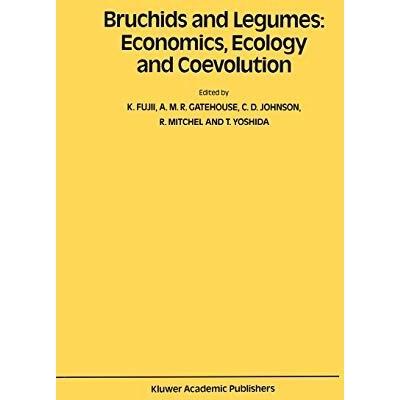 Bruchids and Legumes:
Economics, Ecology
and Coevolution

Edited by

K. FUJII, A. M. R. GATEHOUSE, C. D. JOHNSON,
R. MITCHEL AND T. YOSHIDA

Kluwer Academic Publishers